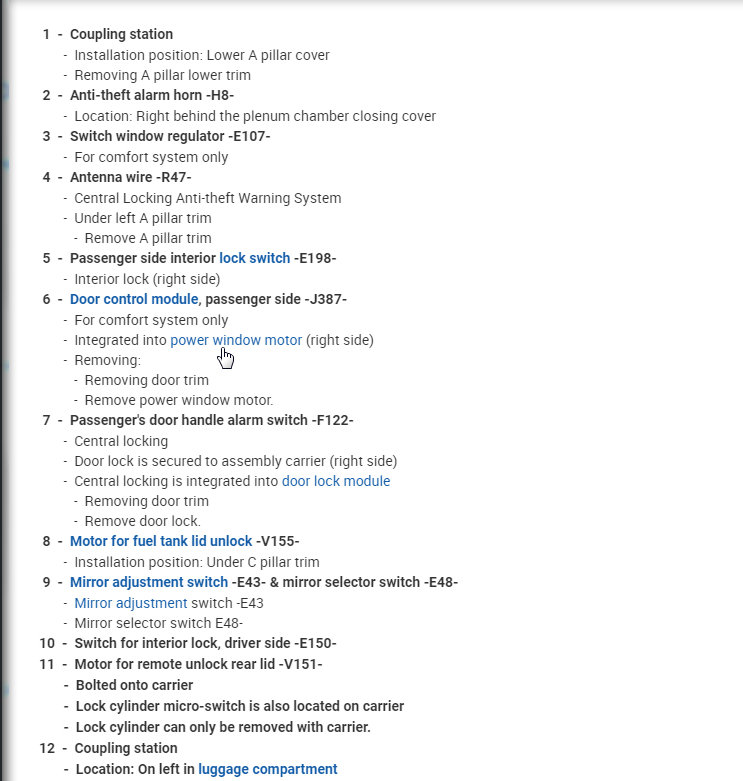 1 - Coupling station
- Installation position: Lower A pillar cover
- Removing A pillar lower trim
2 - Anti-theft alarm horn -H8-
- Location: Right behind the plenum chamber closing cover
3 - Switch window regulator -E107-
- For comfort system only
4 - Antenna wire -R47-
- Central Locking Anti-theft Warning System
- Under left A pillar trim
- Remove A pillar trim
5 - Passenger side interior lock switch -E198-
- Interior lock (right side)
6 - Door control module, passenger side -J387-
- For comfort system only
- Integrated into power window motor (right side)
- Removing:
- Removing door trim
- Remove power window motor.
7 - Passenger's door handle alarm switch -F122-
- Central locking
- Door lock is secured to assembly carrier (right side)
- Central locking is integrated into door lock module
- Removing door trim
- Remove door lock.
8 - Motor for fuel tank lid unlock -V155-
- Installation position: Under C pillar trim
9 - Mirror adjustment switch -E43- & mirror selector switch -E48-
- Mirror adjustment switch -E43
- Mirror selector switch E48-
10 - Switch for interior lock, driver side -E150-
11 - Motor for remote unlock rear lid -V151-
- Bolted onto carrier
- Lock cylinder micro-switch is also located on carrier
- Lock cylinder can only be removed with carrier.
12 - Coupling station
- Location: On left in luggage compartment